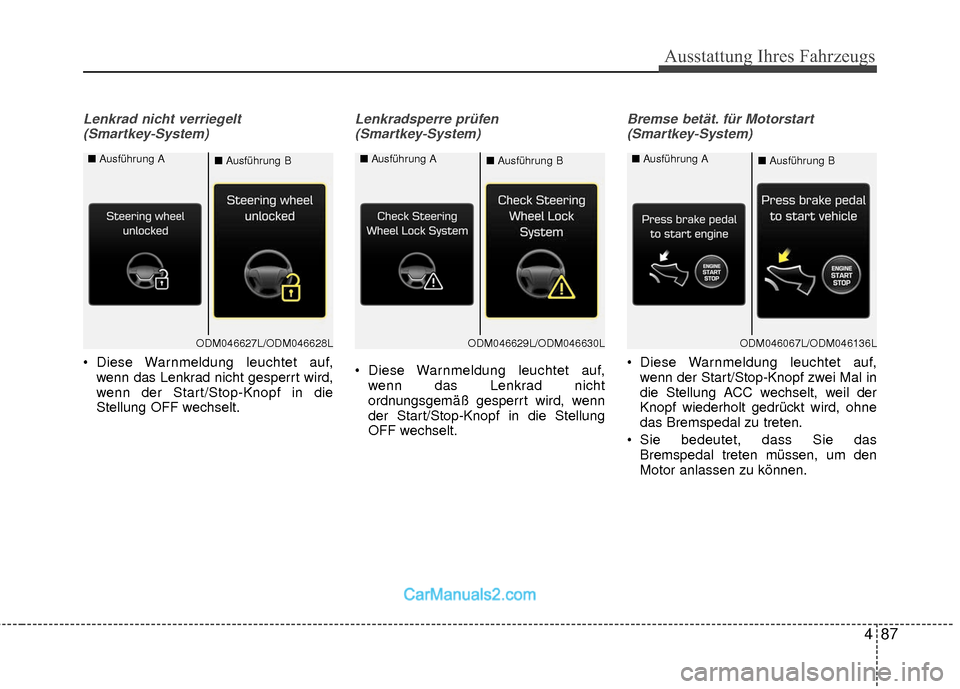 Ausstattung Ihres Fahrzeugs

Lenkrad nicht verriegelt (Smartkey-System)

■ Ausführung A
Steering wheel unlocked

■ Ausführung B
Steering wheel unlocked

ODM046627L/ODM046628L

• Diese Warnmeldung leuchtet auf, wenn das Lenkrad nicht gesperrt wird, wenn der Start/Stop-Knopf in die Stellung OFF wechselt.

Lenkradsperre prüfen (Smartkey-System)

■ Ausführung A
Check Steering Wheel Lock System

■ Ausführung B
Check Steering Wheel Lock System

ODM046629L/ODM046630L

• Diese Warnmeldung leuchtet auf, wenn das Lenkrad nicht ordnungsgemäß gesperrt wird, wenn der Start/Stop-Knopf in die Stellung OFF wechselt.

Bremse betät. für Motorstart (Smartkey-System)

■ Ausführung A
Press brake pedal to start engine
ENGINE START STOP

■ Ausführung B
Press brake pedal to start vehicle
ENGINE START STOP

ODM046067L/ODM046136L

• Diese Warnmeldung leuchtet auf, wenn der Start/Stop-Knopf zwei Mal in die Stellung ACC wechselt, weil der Knopf wiederholt gedrückt wird, ohne das Bremspedal zu treten.
• Sie bedeutet, dass Sie das Bremspedal treten müssen, um den Motor anlassen zu können.

CarManuals2.com

4 87

carmanualsonline.info